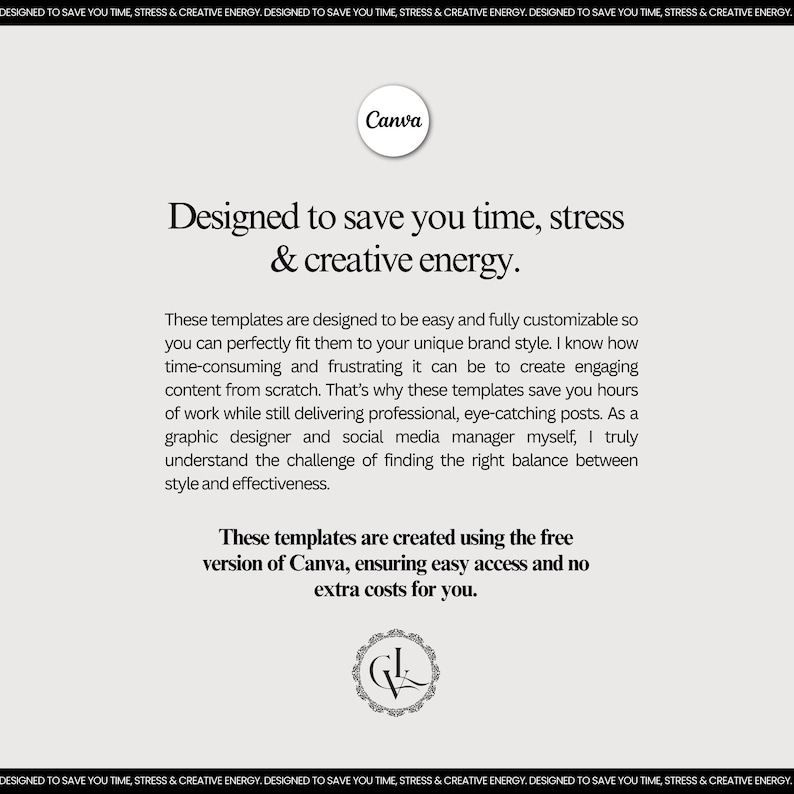 DESIGNED TO SAVE YOU TIME, STRESS & CREATIVE ENERGY. DESIGNED TO SAVE YOU TIME, STRESS & CREATIVE ENERGY. DESIGNED TO SAVE YOU TIME, STRESS & CREATIVE ENERGY.

Canva

Designed to save you time, stress & creative energy.

These templates are designed to be easy and fully customizable so you can perfectly fit them to your unique brand style. I know how time-consuming and frustrating it can be to create engaging content from scratch. That's why these templates save you hours of work while still delivering professional, eye-catching posts. As a graphic designer and social media manager myself, I truly understand the challenge of finding the right balance between style and effectiveness.

These templates are created using the free version of Canva, ensuring easy access and no extra costs for you.

GLV

DESIGNED TO SAVE YOU TIME, STRESS & CREATIVE ENERGY. DESIGNED TO SAVE YOU TIME, STRESS & CREATIVE ENERGY. DESIGNED TO SAVE YOU TIME, STRESS & CREATIVE ENERGY.